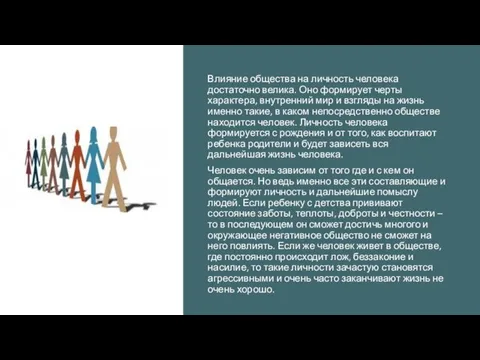 Влияние общества на личность человека достаточно велика. Оно формирует черты характера, внутренний мир и взгляды на жизнь именно такие, в каком непосредственно обществе находится человек. Личность человека формируется с рождения и от того, как воспитают ребенка родители и будет зависеть вся дальнейшая жизнь человека.

Человек очень зависим от того где и с кем он общается. Но ведь именно все эти составляющие и формируют личность и дальнейшие помыслу людей. Если ребенку с детства прививают состояние заботы, теплоты, доброты и честности – то в последующем он сможет достичь многого и окружающее негативное общество не сможет на него повлиять. Если же человек живет в обществе, где постоянно происходит лож, беззаконие и насилие, то такие личности зачастую становятся агрессивными и очень часто заканчивают жизнь не очень хорошо.